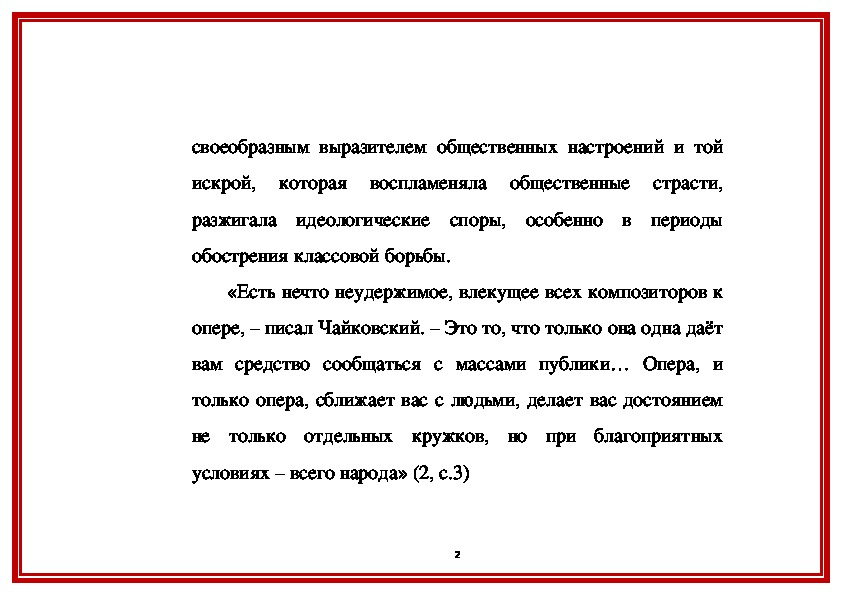 своеобразным выразителем общественных настроений и той искрой, которая воспламеняла общественные страсти, разжигала идеологические споры, особенно в периоды обострения классовой борьбы.

«Есть нечто неудержимое, влекущее всех композиторов к опере, – писал Чайковский. – Это то, что только она одна даёт вам средство сообщаться с массами публики… Опера, и только опера, сближает вас с людьми, делает вас достоянием не только отдельных кружков, но при благоприятных условиях – всего народа» (2, с.3)

2